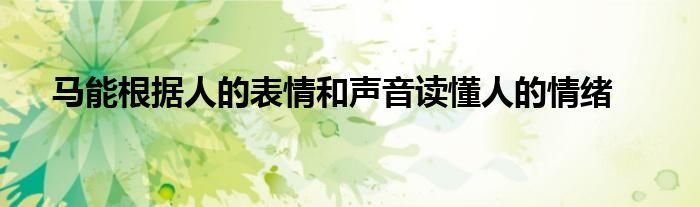 马能根据人的表情和声音读懂人的情绪